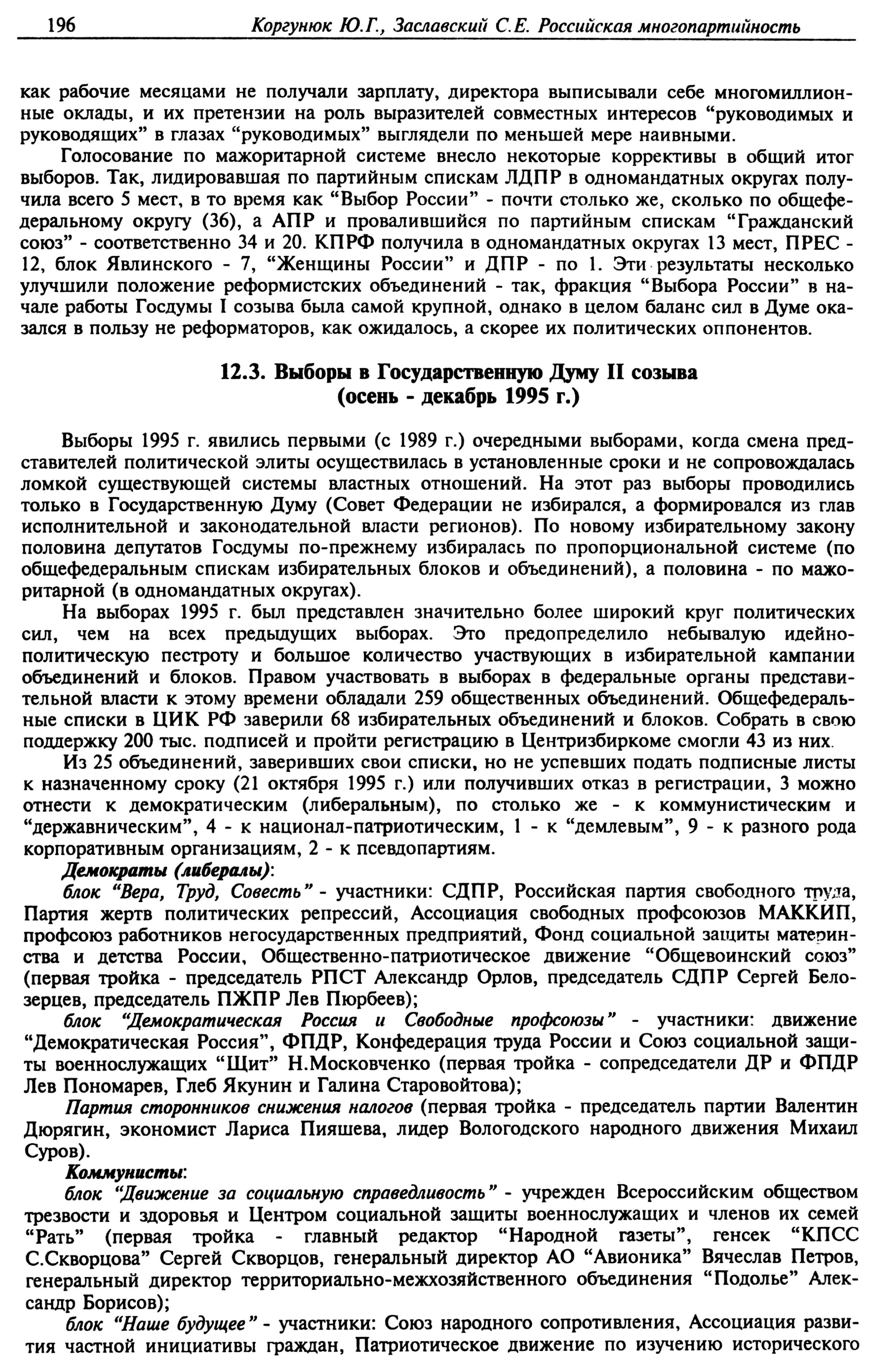 196 Коргунюк Ю.Г., Заславский С.Е. Российская многопартийность

как рабочие месяцами не получали зарплату, директора выписывали себе многомиллионные оклады, и их претензии на роль выразителей совместных интересов “руководимых и руководящих” в глазах “руководимых” выглядели по меньшей мере наивными.

Голосование по мажоритарной системе внесло некоторые коррективы в общий итог выборов. Так, лидировавшая по партийным спискам ЛДПР в одномандатных округах получила всего 5 мест, в то время как “Выбор России” - почти столько же, сколько по общефедеральному округу (36), а АПР и провалившийся по партийным спискам “Гражданский союз” - соответственно 34 и 20. КПРФ получила в одномандатных округах 13 мест, ПРЕС - 12, блок Явлинского - 7, “Женщины России” и ДПР - по 1. Эти результаты несколько улучшили положение реформистских объединений - так, фракция “Выбора России” в начале работы Госдумы I созыва была самой крупной, однако в целом баланс сил в Думе оказался в пользу не реформаторов, как ожидалось, а скорее их политических оппонентов.

12.3. Выборы в Государственную Думу II созыва (осень - декабрь 1995 г.)

Выборы 1995 г. явились первыми (с 1989 г.) очередными выборами, когда смена представителей политической элиты осуществилась в установленные сроки и не сопровождалась ломкой существующей системы властных отношений. На этот раз выборы проводились только в Государственную Думу (Совет Федерации не избирался, а формировался из глав исполнительной и законодательной власти регионов). По новому избирательному закону половина депутатов Госдумы по-прежнему избиралась по пропорциональной системе (по общефедеральным спискам избирательных блоков и объединений), а половина - по мажоритарной (в одномандатных округах).

На выборах 1995 г. был представлен значительно более широкий круг политических сил, чем на всех предыдущих выборах. Это предопределило небывалую идейно-политическую пестроту и большое количество участвующих в избирательной кампании объединений и блоков. Правом участвовать в выборах в федеральные органы представительной власти к этому времени обладали 259 общественных объединений. Общефедеральные списки в ЦИК РФ заверили 68 избирательных объединений и блоков. Собрать в свою поддержку 200 тыс. подписей и пройти регистрацию в Центризбиркоме смогли 43 из них.

Из 25 объединений, заверивших свои списки, но не успевших подать подписные листы к назначенному сроку (21 октября 1995 г.) или получивших отказ в регистрации, 3 можно отнести к демократическим (либеральным), по столько же - к коммунистическим и “державническим”, 4 - к национал-патриотическим, 1 - к “демлевым”, 9 - к разного рода корпоративным организациям, 2 - к псевдопартиям.

Демократы (либералы):

блок “Вера, Труд, Совесть” - участники: СДПР, Российская партия свободного труда, Партия жертв политических репрессий, Ассоциация свободных профсоюзов МАККИП, профсоюз работников негосударственных предприятий, Фонд социальной защиты материнства и детства России, Общественно-патриотическое движение “Общевоинский союз” (первая тройка - председатель РПСТ Александр Орлов, председатель СДПР Сергей Белозерцев, председатель ПЖПР Лев Пюрбеев);

блок “Демократическая Россия и Свободные профсоюзы” - участники: движение “Демократическая Россия”, ФПДР, Конфедерация труда России и Союз социальной защиты военнослужащих “Щит” Н.Московченко (первая тройка - сопредседатели ДР и ФПДР Лев Пономарев, Глеб Якунин и Галина Старовойтова);

Партия сторонников снижения налогов (первая тройка - председатель партии Валентин Дюрягин, экономист Лариса Пияшева, лидер Вологодского народного движения Михаил Суров).

Коммунисты:

блок “Движение за социальную справедливость” - учрежден Всероссийским обществом трезвости и здоровья и Центром социальной защиты военнослужащих и членов их семей “Рать” (первая тройка - главный редактор “Народной газеты”, генсек “КПСС С.Скворцова” Сергей Скворцов, генеральный директор АО “Авионика” Вячеслав Петров, генеральный директор территориально-межхозяйственного объединения “Подолье” Александр Борисов);

блок “Наше будущее” - участники: Союз народного сопротивления, Ассоциация развития частной инициативы граждан, Патриотическое движение по изучению исторического